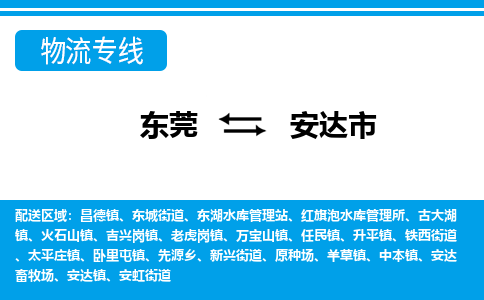 物流专线

东莞 安达市

配送区域：昌德镇、东城街道、东湖水库管理站、红旗泡水库管理所、古大湖镇、火石山镇、吉兴岗镇、老虎岗镇、万宝山镇、任民镇、升平镇、铁西街道、太平庄镇、卧里屯镇、先源乡、新兴街道、原种场、羊草镇、中本镇、安达畜牧场、安达镇、安虹街道